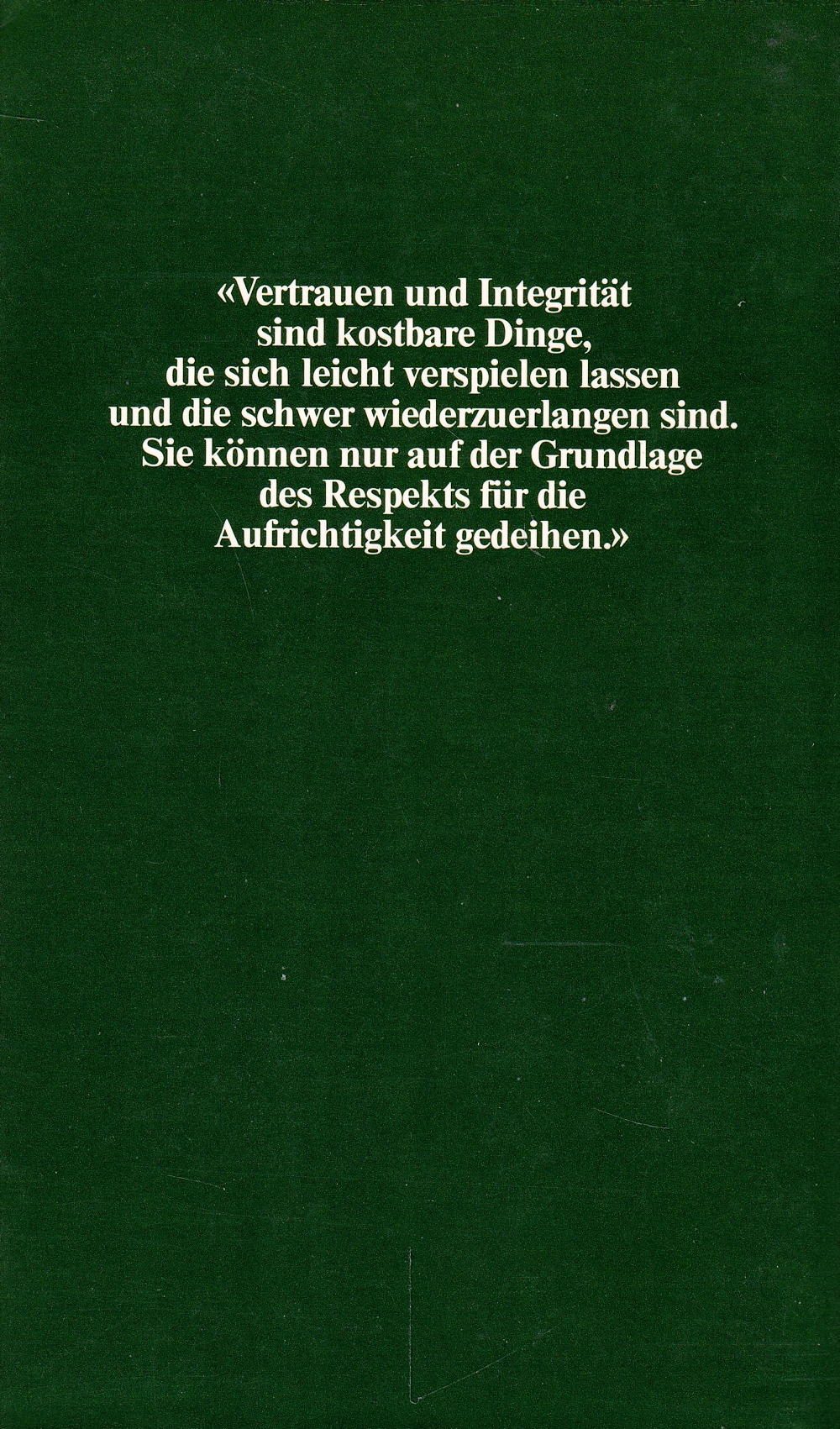 «Vertrauen und Integrität sind kostbare Dinge, die sich leicht verspielen lassen und die schwer wiederzuerlangen sind. Sie können nur auf der Grundlage des Respekts für die Aufrichtigkeit gedeihen.»